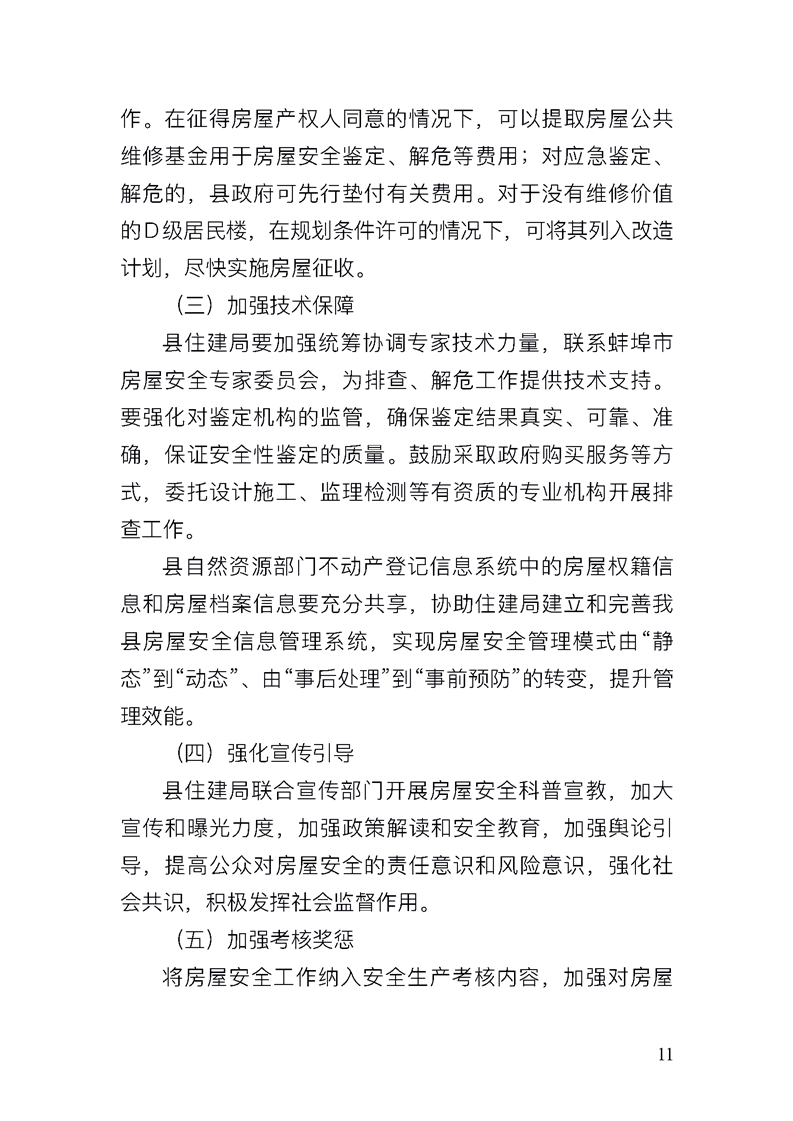 作。在征得房屋产权人同意的情况下，可以提取房屋公共维修基金用于房屋安全鉴定、解危等费用；对应急鉴定、解危的，县政府可先行垫付有关费用。对于没有维修价值的D级居民楼，在规划条件许可的情况下，可将其列入改造计划，尽快实施房屋征收。

（三）加强技术保障

县住建局要加强统筹协调专家技术力量，联系蚌埠市房屋安全专家委员会，为排查、解危工作提供技术支持。要强化对鉴定机构的监管，确保鉴定结果真实、可靠、准确，保证安全性鉴定的质量。鼓励采取政府购买服务等方式，委托设计施工、监理检测等有资质的专业机构开展排查工作。

县自然资源部门不动产登记信息系统中的房屋权籍信息和房屋档案信息要充分共享，协助住建局建立和完善我县房屋安全信息管理系统，实现房屋安全管理模式由“静态”到“动态”、由“事后处理”到“事前预防”的转变，提升管理效能。

（四）强化宣传引导

县住建局联合宣传部门开展房屋安全科普宣教，加大宣传和曝光力度，加强政策解读和安全教育，加强舆论引导，提高公众对房屋安全的责任意识和风险意识，强化社会共识，积极发挥社会监督作用。

（五）加强考核奖惩

将房屋安全工作纳入安全生产考核内容，加强对房屋

11